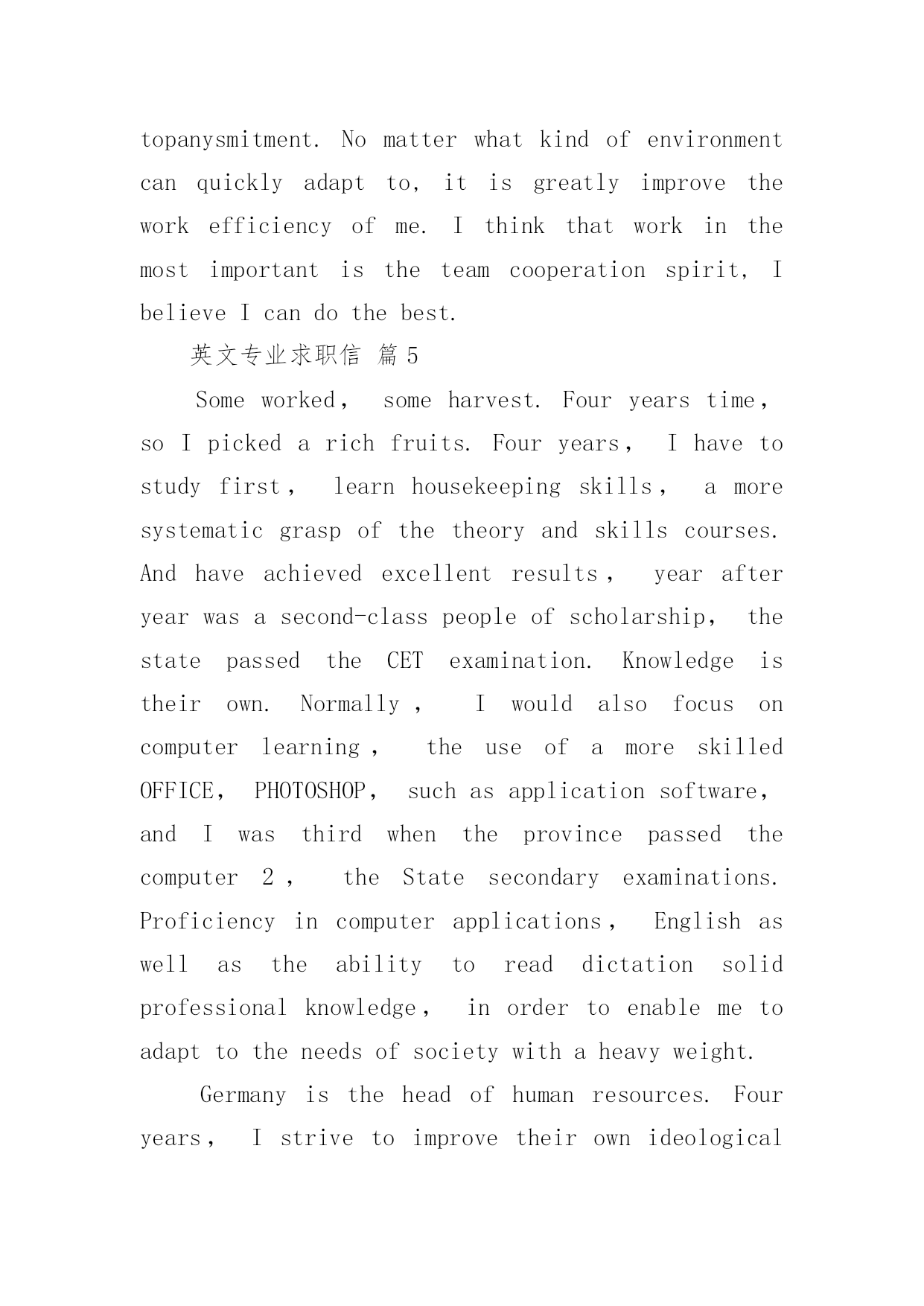 topanysmitment. No matter what kind of environment can quickly adapt to, it is greatly improve the work efficiency of me. I think that work in the most important is the team cooperation spirit, I believe I can do the best.

英文专业求职信 篇 5

Some worked, some harvest. Four years time, so I picked a rich fruits. Four years, I have to study first, learn housekeeping skills, a more systematic grasp of the theory and skills courses. And have achieved excellent results, year after year was a second-class people of scholarship, the state passed the CET examination. Knowledge is their own. Normally, I would also focus on computer learning, the use of a more skilled OFFICE, PHOTOSHOP, such as application software, and I was third when the province passed the computer 2, the State secondary examinations. Proficiency in computer applications, English as well as the ability to read dictation solid professional knowledge, in order to enable me to adapt to the needs of society with a heavy weight.

Germany is the head of human resources. Four years, I strive to improve their own ideological